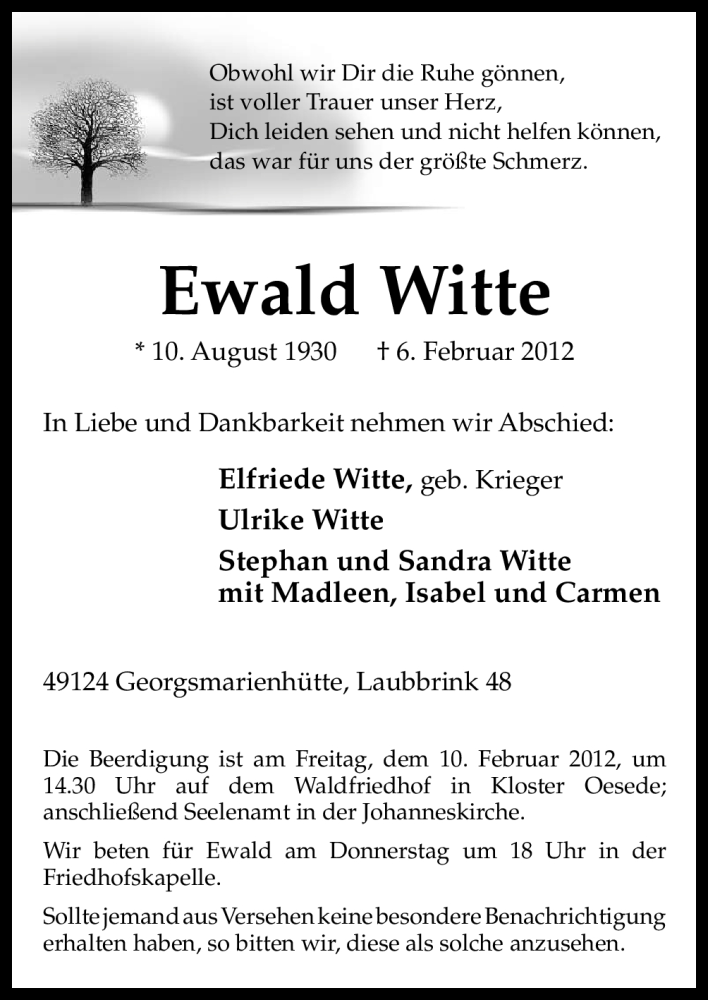 Obwohl wir Dir die Ruhe gönnen,
ist voller Trauer unser Herz,
Dich leiden sehen und nicht helfen können,
das war für uns der größte Schmerz.

Ewald Witte

* 10. August 1930 † 6. Februar 2012

In Liebe und Dankbarkeit nehmen wir Abschied:

Elfriede Witte, geb. Krieger
Ulrike Witte
Stephan und Sandra Witte
mit Madleen, Isabel und Carmen

49124 Georgsmarienhütte, Laubbrink 48

Die Beerdigung ist am Freitag, dem 10. Februar 2012, um 14.30 Uhr auf dem Waldfriedhof in Kloster Oesede; anschließend Seelenamt in der Johanneskirche.

Wir beten für Ewald am Donnerstag um 18 Uhr in der Friedhofskapelle.

Sollte jemand aus Versehen keine besondere Benachrichtigung erhalten haben, so bitten wir, diese als solche anzusehen.